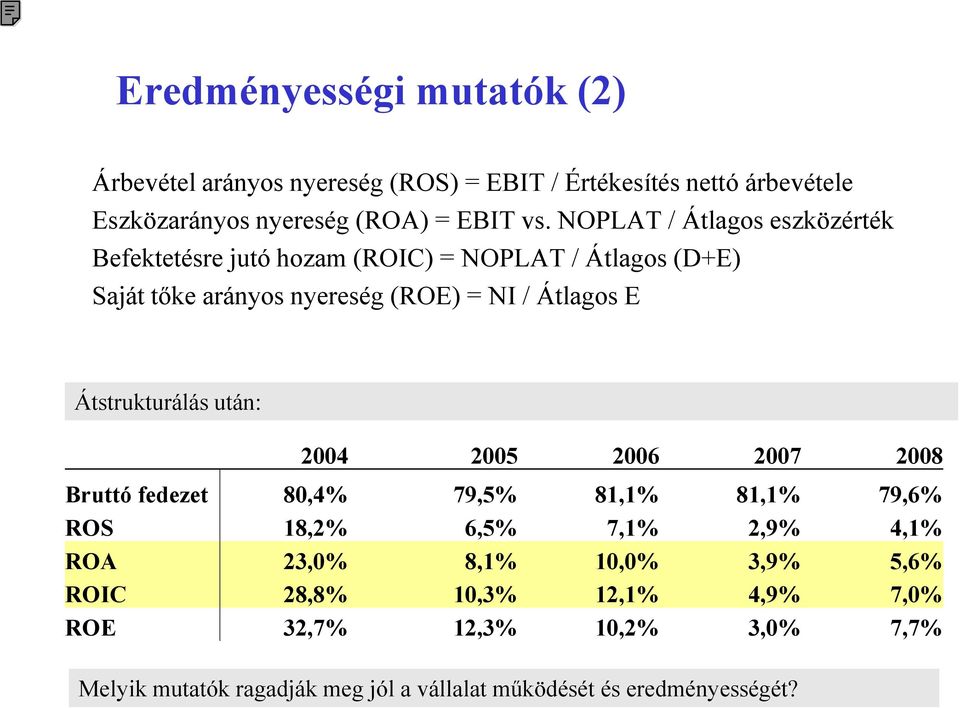 Eredményességi mutatók (2)

Árbevétel arányos nyereség (ROS) = EBIT / Értékesítés nettó árbevétele
Eszközarányos nyereség (ROA) = EBIT vs. NOPLAT / Átlagos eszközérték
Befektetésre jutó hozam (ROIC) = NOPLAT / Átlagos (D+E)
Saját tőke arányos nyereség (ROE) = NI / Átlagos E

Átstrukturálás után:

| | 2004 | 2005 | 2006 | 2007 | 2008 |
|---|---|---|---|---|---|
| Bruttó fedezet | 80,4% | 79,5% | 81,1% | 81,1% | 79,6% |
| ROS | 18,2% | 6,5% | 7,1% | 2,9% | 4,1% |
| ROA | 23,0% | 8,1% | 10,0% | 3,9% | 5,6% |
| ROIC | 28,8% | 10,3% | 12,1% | 4,9% | 7,0% |
| ROE | 32,7% | 12,3% | 10,2% | 3,0% | 7,7% |

Melyik mutatók ragadják meg jól a vállalat működését és eredményességét?